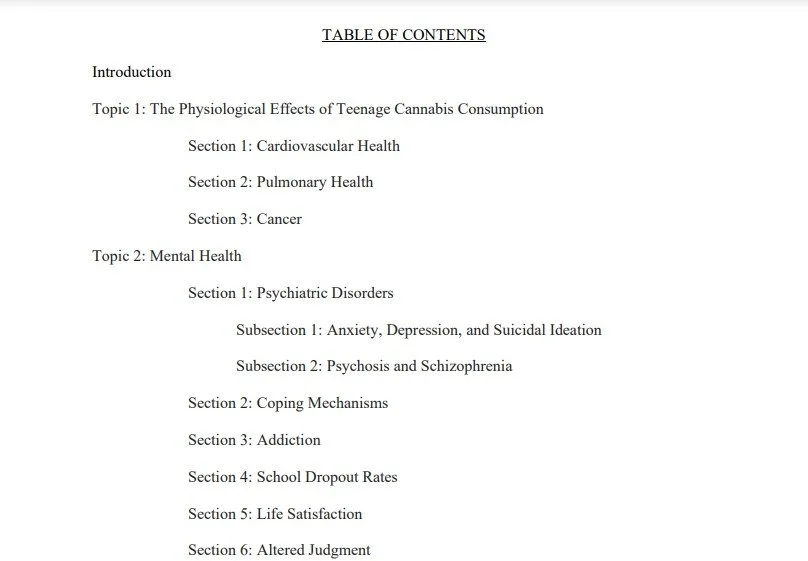 TABLE OF CONTENTS

Introduction

Topic 1: The Physiological Effects of Teenage Cannabis Consumption

Section 1: Cardiovascular Health

Section 2: Pulmonary Health

Section 3: Cancer

Topic 2: Mental Health

Section 1: Psychiatric Disorders

Subsection 1: Anxiety, Depression, and Suicidal Ideation

Subsection 2: Psychosis and Schizophrenia

Section 2: Coping Mechanisms

Section 3: Addiction

Section 4: School Dropout Rates

Section 5: Life Satisfaction

Section 6: Altered Judgment